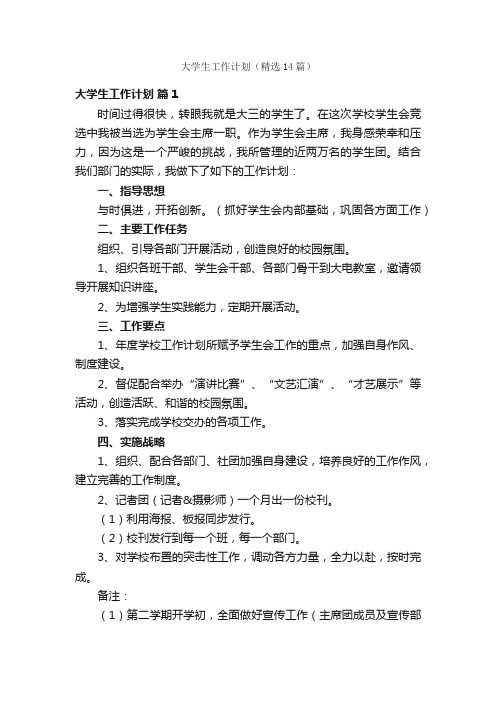 大学生工作计划（精选14篇）

大学生工作计划 篇1

时间过得很快，转眼我就是大三的学生了。在这次学校学生会竞选中我被当选为学生会主席一职。作为学生会主席，我身感荣幸和压力，因为这是一个严峻的挑战，我所管理的近两万名的学生团。结合我们部门的实际，我做下了如下的工作计划：

一、指导思想

与时俱进，开拓创新。（抓好学生会内部基础，巩固各方面工作）

二、主要工作任务

组织、引导各部门开展活动，创造良好的校园氛围。

1、组织各班干部、学生会干部、各部门骨干到大电教室，邀请领导开展知识讲座。

2、为增强学生实践能力，定期开展活动。

三、工作要点

1、年度学校工作计划所赋予学生会工作的重点，加强自身作风、制度建设。

2、督促配合举办“演讲比赛”、“文艺汇演”、“才艺展示”等活动，创造活跃、和谐的校园氛围。

3、落实完成学校交办的各项工作。

四、实施战略

1、组织、配合各部门、社团加强自身建设，培养良好的工作作风，建立完善的工作制度。

2、记者团（记者&摄影师）一个月出一份校刊。

（1）利用海报、板报同步发行。

（2）校刊发行到每一个班，每一个部门。

3、对学校布置的突击性工作，调动各方力量，全力以赴，按时完成。

备注：

（1）第二学期开学初，全面做好宣传工作（主席团成员及宣传部